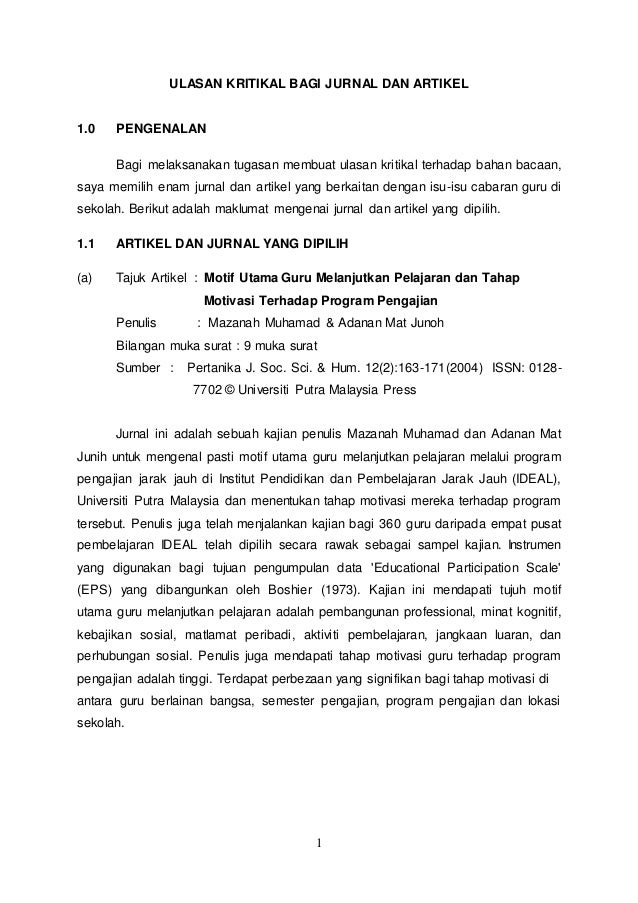 ULASAN KRITIKAL BAGI JURNAL DAN ARTIKEL

1.0 PENGENALAN

Bagi melaksanakan tugasan membuat ulasan kritikal terhadap bahan bacaan, saya memilih enam jurnal dan artikel yang berkaitan dengan isu-isu cabaran guru di sekolah. Berikut adalah maklumat mengenai jurnal dan artikel yang dipilih.

1.1 ARTIKEL DAN JURNAL YANG DIPILIH

(a) Tajuk Artikel : Motif Utama Guru Melanjutkan Pelajaran dan Tahap Motivasi Terhadap Program Pengajian

Penulis : Mazanah Muhamad & Adanan Mat Junoh

Bilangan muka surat : 9 muka surat

Sumber : Pertanika J. Soc. Sci. & Hum. 12(2):163-171(2004) ISSN: 0128-7702 © Universiti Putra Malaysia Press

Jurnal ini adalah sebuah kajian penulis Mazanah Muhamad dan Adanan Mat Junih untuk mengenal pasti motif utama guru melanjutkan pelajaran melalui program pengajian jarak jauh di Institut Pendidikan dan Pembelajaran Jarak Jauh (IDEAL), Universiti Putra Malaysia dan menentukan tahap motivasi mereka terhadap program tersebut. Penulis juga telah menjalankan kajian bagi 360 guru daripada empat pusat pembelajaran IDEAL telah dipilih secara rawak sebagai sampel kajian. Instrumen yang digunakan bagi tujuan pengumpulan data 'Educational Participation Scale' (EPS) yang dibangunkan oleh Boshier (1973). Kajian ini mendapati tujuh motif utama guru melanjutkan pelajaran adalah pembangunan professional, minat kognitif, kebajikan sosial, matlamat peribadi, aktiviti pembelajaran, jangkaan luaran, dan perhubungan sosial. Penulis juga mendapati tahap motivasi guru terhadap program pengajian adalah tinggi. Terdapat perbezaan yang signifikan bagi tahap motivasi di antara guru berlainan bangsa, semester pengajian, program pengajian dan lokasi sekolah.

1